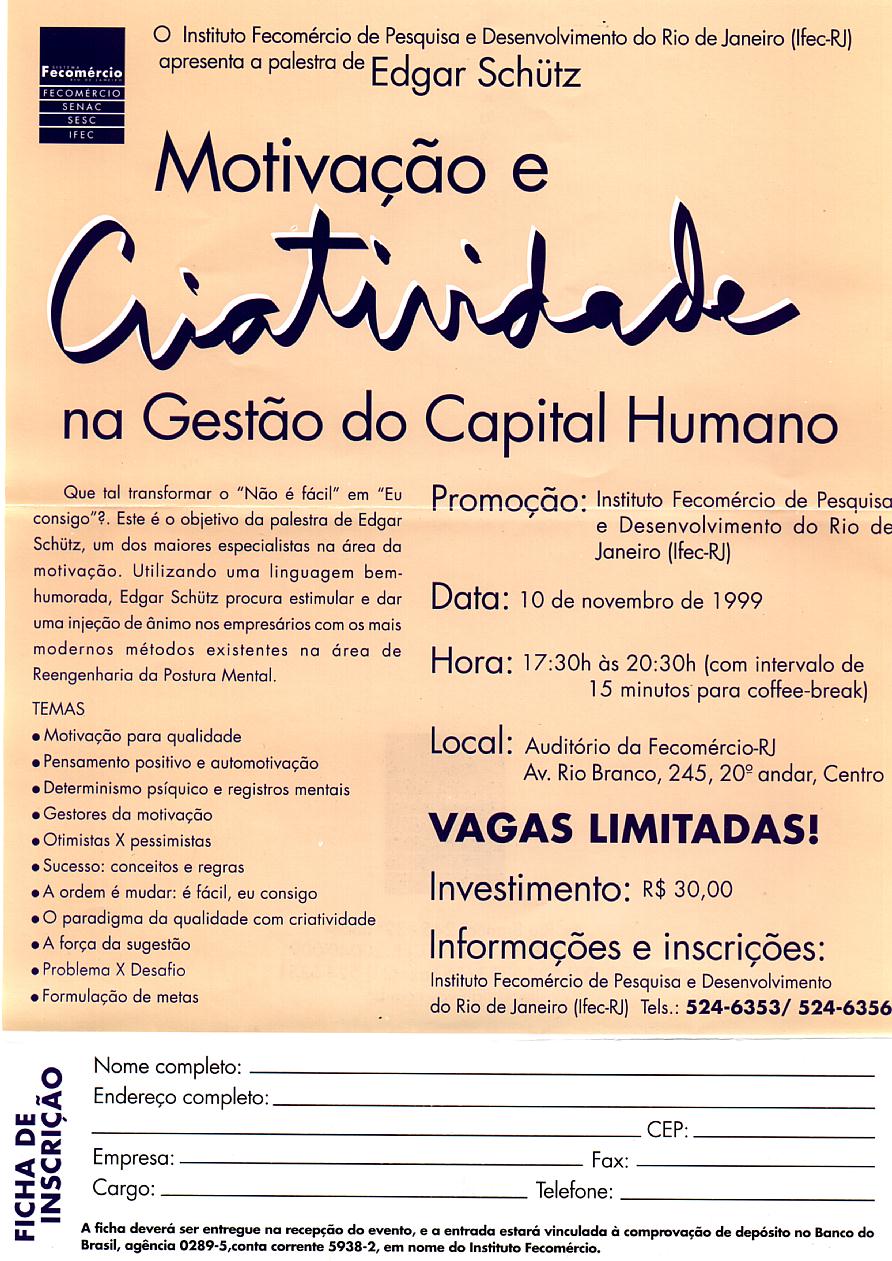 SISTEMA
Fecomércio
RIO DE JANEIRO
FECOMÉRCIO
SENAC
SESC
IFEC

O Instituto Fecomércio de Pesquisa e Desenvolvimento do Rio de Janeiro (Ifec-RJ) apresenta a palestra de Edgar Schütz

Motivação e Criatividade na Gestão do Capital Humano

Que tal transformar o "Não é fácil" em "Eu consigo"?. Este é o objetivo da palestra de Edgar Schütz, um dos maiores especialistas na área da motivação. Utilizando uma linguagem bem-humorada, Edgar Schütz procura estimular e dar uma injeção de ânimo nos empresários com os mais modernos métodos existentes na área de Reengenharia da Postura Mental.

TEMAS
• Motivação para qualidade
• Pensamento positivo e automotivação
• Determinismo psíquico e registros mentais
• Gestores da motivação
• Otimistas X pessimistas
• Sucesso: conceitos e regras
• A ordem é mudar: é fácil, eu consigo
• O paradigma da qualidade com criatividade
• A força da sugestão
• Problema X Desafio
• Formulação de metas

Promoção: Instituto Fecomércio de Pesquisa e Desenvolvimento do Rio de Janeiro (Ifec-RJ)

Data: 10 de novembro de 1999

Hora: 17:30h às 20:30h (com intervalo de 15 minutos para coffee-break)

Local: Auditório da Fecomércio-RJ Av. Rio Branco, 245, 20º andar, Centro

VAGAS LIMITADAS!

Investimento: R$ 30,00

Informações e inscrições:
Instituto Fecomércio de Pesquisa e Desenvolvimento do Rio de Janeiro (Ifec-RJ) Tels.: 524-6353/ 524-6356

FICHA DE INSCRIÇÃO

Nome completo:
Endereço completo:
CEP:
Empresa:
Fax:
Cargo:
Telefone:

A ficha deverá ser entregue na recepção do evento, e a entrada estará vinculada à comprovação de depósito no Banco do Brasil, agência 0289-5,conta corrente 5938-2, em nome do Instituto Fecomércio.